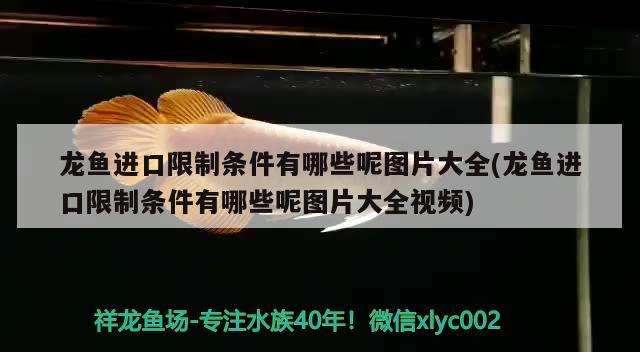 龙鱼进口限制条件有哪些呢图片大全(龙鱼进口限制条件有哪些呢图片大全视频)

祥龙鱼场-专注水族40年！微信xlyc002